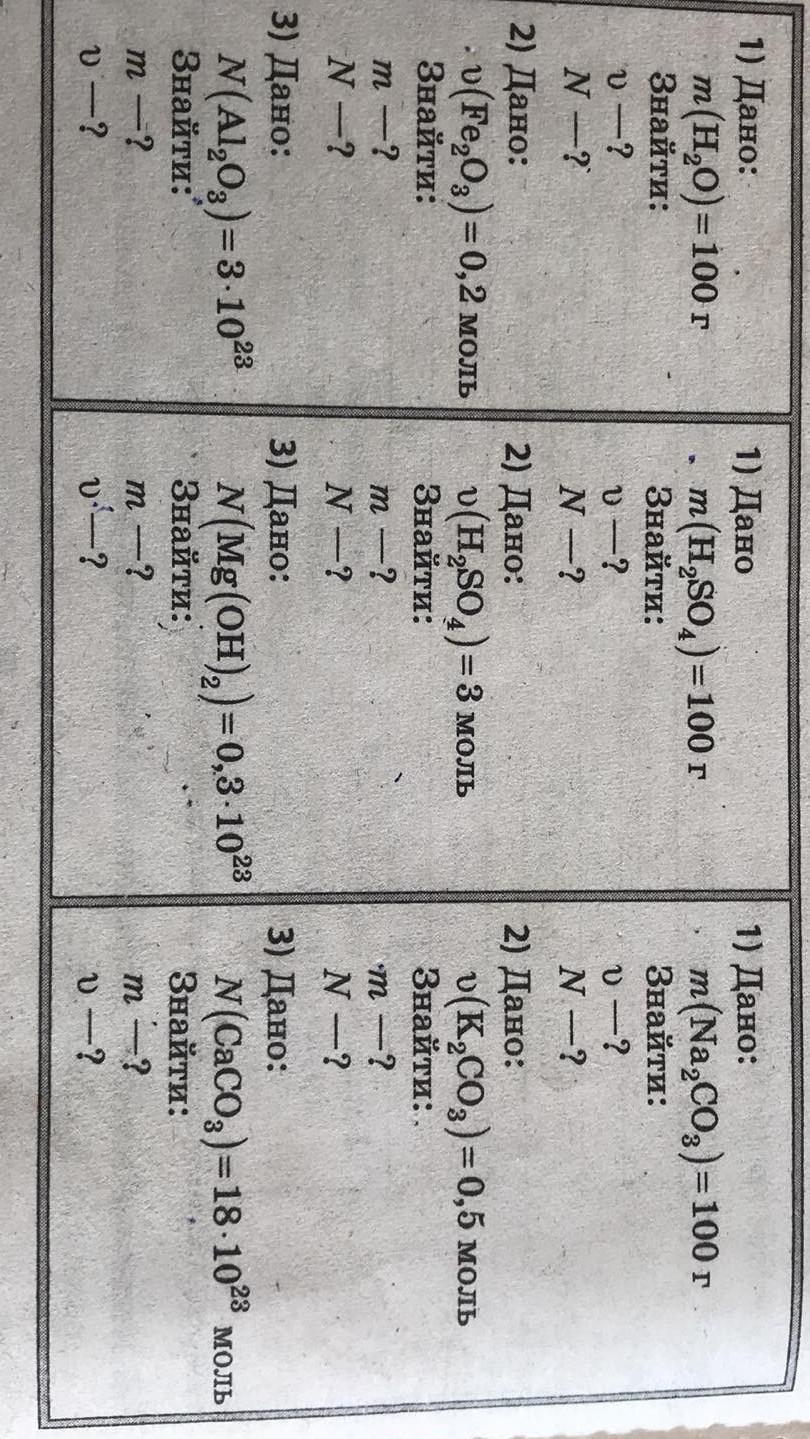 1) Дано:
$m(H_2O) = 100$ г
Знайти:
$\upsilon$ —?
$N$ —?

2) Дано:
$\upsilon(Fe_2O_3) = 0,2$ моль
Знайти:
$m$ —?
$N$ —?

3) Дано:
$N(Al_2O_3) = 3 \cdot 10^{23}$
Знайти:
$m$ —?
$\upsilon$ —?

1) Дано
$m(H_2SO_4) = 100$ г
Знайти:
$\upsilon$ —?
$N$ —?

2) Дано:
$\upsilon(H_2SO_4) = 3$ моль
Знайти:
$m$ —?
$N$ —?

3) Дано:
$N(Mg(OH)_2) = 0,3 \cdot 10^{23}$
Знайти:
$m$ —?
$\upsilon$ —?

1) Дано:
$m(Na_2CO_3) = 100$ г
Знайти:
$\upsilon$ —?
$N$ —?

2) Дано:
$\upsilon(K_2CO_3) = 0,5$ моль
Знайти:
$m$ —?
$N$ —?

3) Дано:
$N(CaCO_3) = 18 \cdot 10^{23}$ моль
Знайти:
$m$ —?
$\upsilon$ —?